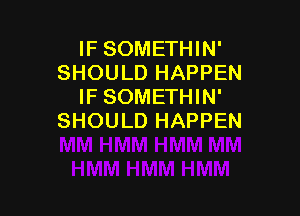 IF SOMETHIN'
SHOULD HAPPEN
IF SOMETHIN'
SHOULD HAPPEN
MM HMM HMM MM
HMM HMM HMM